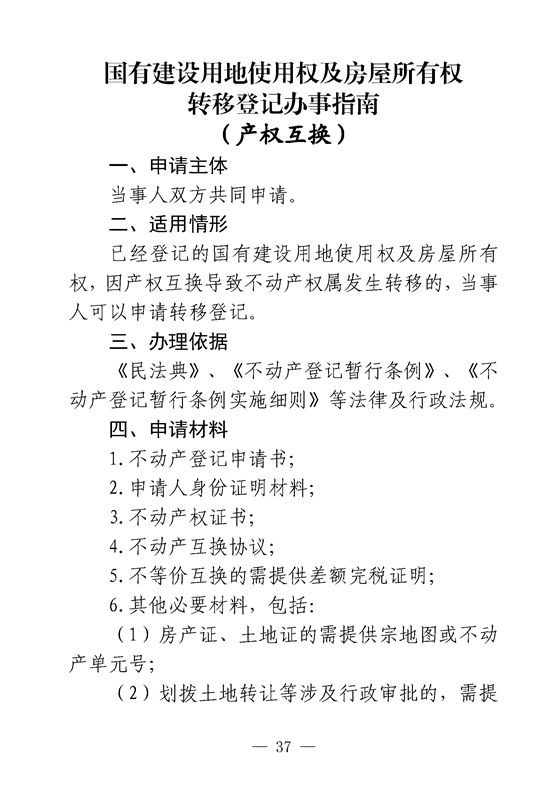 国有建设用地使用权及房屋所有权
转移登记办事指南
（产权互换）

一、申请主体

当事人双方共同申请。

二、适用情形

已经登记的国有建设用地使用权及房屋所有权，因产权互换导致不动产权属发生转移的，当事人可以申请转移登记。

三、办理依据

《民法典》、《不动产登记暂行条例》、《不动产登记暂行条例实施细则》等法律及行政法规。

四、申请材料

1.不动产登记申请书；

2.申请人身份证明材料；

3.不动产权证书；

4.不动产互换协议；

5.不等价互换的需提供差额完税证明；

6.其他必要材料，包括：

（1）房产证、土地证的需提供宗地图或不动产单元号；

（2）划拨土地转让等涉及行政审批的，需提

— 37 —